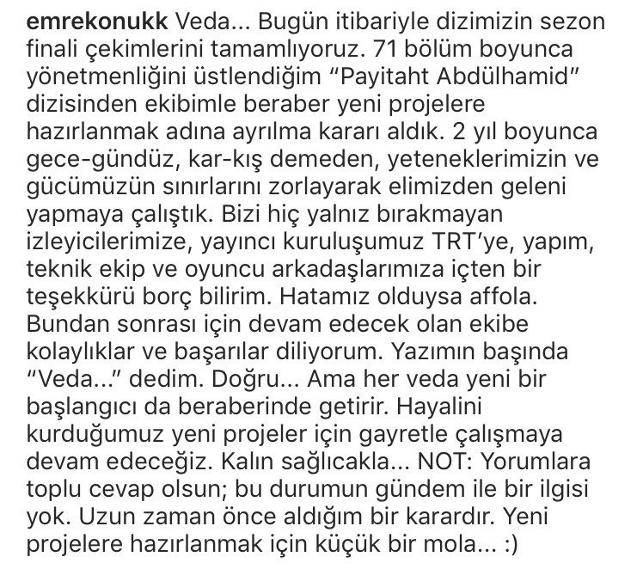 emrekonukk Veda... Bugün itibariyle dizimizin sezon finali çekimlerini tamamlıyoruz. 71 bölüm boyunca yönetmenliğini üstlendiğim “Payitaht Abdülhamid” dizisinden ekibimle beraber yeni projelere hazırlanmak adına ayrılma kararı aldık. 2 yıl boyunca gece-gündüz, kar-kış demeden, yeteneklerimizin ve gücümüzün sınırlarını zorlayarak elimizden geleni yapmaya çalıştık. Bizi hiç yalnız bırakmayan izleyicilerimize, yayıncı kuruluşumuz TRT’ye, yapım, teknik ekip ve oyuncu arkadaşlarımıza içten bir teşekkürü borç bilirim. Hatamız olduysa affola. Bundan sonrası için devam edecek olan ekibe kolaylıklar ve başarılar diliyorum. Yazımın başında “Veda...” dedim. Doğru... Ama her veda yeni bir başlangıcı da beraberinde getirir. Hayalini kurduğumuz yeni projeler için gayretle çalışmaya devam edeceğiz. Kalın sağlıcakla... NOT: Yorumlara toplu cevap olsun; bu durumun gündem ile bir ilgisi yok. Uzun zaman önce aldığım bir karardır. Yeni projelere hazırlanmak için küçük bir mola... :)